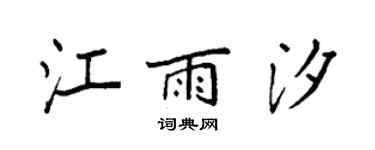 江雨汐

词典网